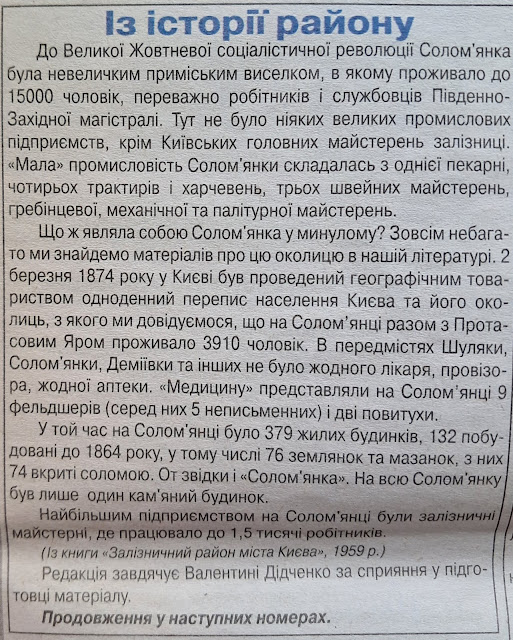 Із історії району

До Великої Жовтневої соціалістичної революції Солом'янка була невеличким приміським виселком, в якому проживало до 15000 чоловік, переважно робітників і службовців Південно-Західної магістралі. Тут не було ніяких великих промислових підприємств, крім Київських головних майстерень залізниці. «Мала» промисловість Солом'янки складалась з однієї пекарні, чотирьох трактирів і харчевень, трьох швейних майстерень, гребінцевої, механічної та палітурної майстерень.

Що ж являла собою Солом'янка у минулому? Зовсім небагато ми знайдемо матеріалів про цю околицю в нашій літературі. 2 березня 1874 року у Києві був проведений географічним товариством одноденний перепис населення Києва та його околиць, з якого ми довідуємося, що на Солом'янці разом з Протасовим Яром проживало 3910 чоловік. В передмістях Шуляки, Солом'янки, Деміївки та інших не було жодного лікаря, провізора, жодної аптеки. «Медицину» представляли на Солом'янці 9 фельдшерів (серед них 5 неписьменних) і дві повитухи.

У той час на Солом'янці було 379 жилих будинків, 132 побудовані до 1864 року, у тому числі 76 землянок та мазанок, з них 74 вкриті соломою. От звідки і «Солом'янка». На всю Солом'янку був лише один кам'яний будинок.

Найбільшим підприємством на Солом'янці були залізничні майстерні, де працювало до 1,5 тисячі робітників.

(Із книги «Залізничний район міста Києва», 1959 р.)

Редакція завдячує Валентині Дідченко за сприяння у підготовці матеріалу.

Продовження у наступних номерах.